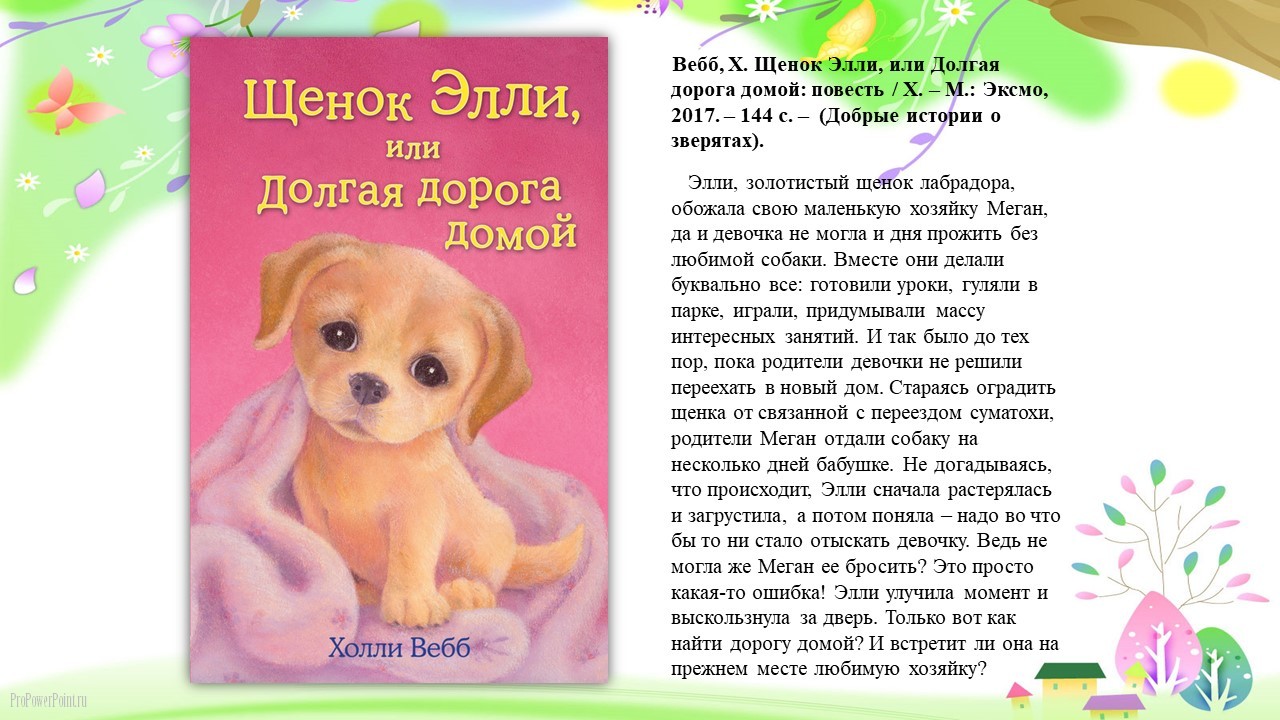 Щенок Элли,
или
Долгая дорога
домой

Холли Вебб

Вебб, Х. Щенок Элли, или Долгая дорога домой: повесть / Х. – М.: Эксмо, 2017. – 144 с. – (Добрые истории о зверятах).

Элли, золотистый щенок лабрадора, обожала свою маленькую хозяйку Меган, да и девочка не могла и дня прожить без любимой собаки. Вместе они делали буквально все: готовили уроки, гуляли в парке, играли, придумывали массу интересных занятий. И так было до тех пор, пока родители девочки не решили переехать в новый дом. Стараясь оградить щенка от связанной с переездом суматохи, родители Меган отдали собаку на несколько дней бабушке. Не догадываясь, что происходит, Элли сначала растерялась и загрустила, а потом поняла – надо во что бы то ни стало отыскать девочку. Ведь не могла же Меган ее бросить? Это просто какая-то ошибка! Элли улучила момент и выскользнула за дверь. Только вот как найти дорогу домой? И встретит ли она на прежнем месте любимую хозяйку?

ProPowerPoint.ru